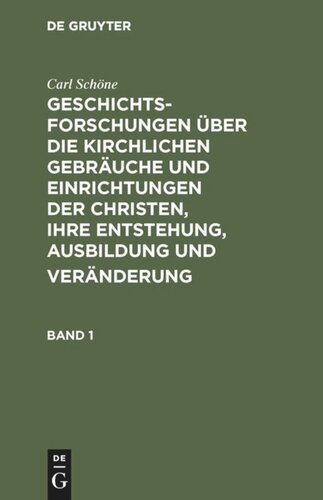 DE GRUYTER

Carl Schöne

GESCHICHTSFORSCHUNGEN ÜBER DIE KIRCHLICHEN GEBRÄUCHE UND EINRICHTUNGEN DER CHRISTEN, IHRE ENTSTEHUNG, AUSBILDUNG UND VERÄNDERUNG

BAND 1

DE
G